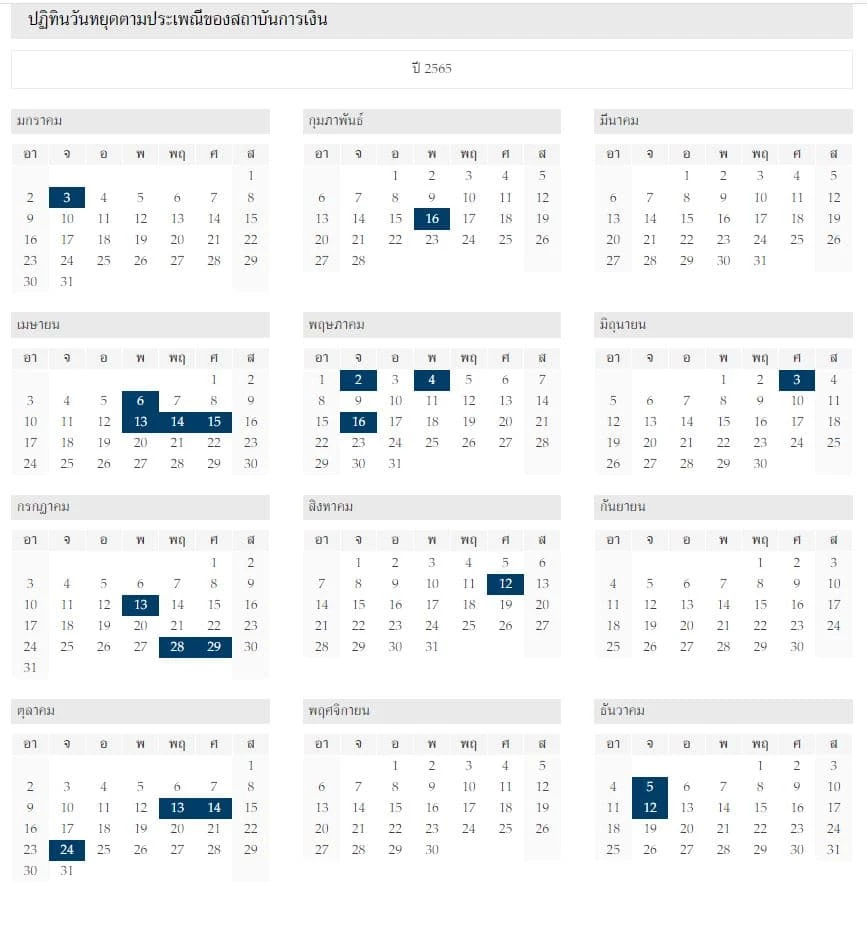 ปฏิทินวันหยุดตามประเพณีของสถาบันการเงิน

ปี 2565

มกราคม

| อา | จ | อ | พ | พฤ | ศ | ส |
|---|---|---|---|---|---|---|
| | | | | | | 1 |
| 2 | 3 | 4 | 5 | 6 | 7 | 8 |
| 9 | 10 | 11 | 12 | 13 | 14 | 15 |
| 16 | 17 | 18 | 19 | 20 | 21 | 22 |
| 23 | 24 | 25 | 26 | 27 | 28 | 29 |
| 30 | 31 | | | | | |

กุมภาพันธ์

| อา | จ | อ | พ | พฤ | ศ | ส |
|---|---|---|---|---|---|---|
| | | 1 | 2 | 3 | 4 | 5 |
| 6 | 7 | 8 | 9 | 10 | 11 | 12 |
| 13 | 14 | 15 | 16 | 17 | 18 | 19 |
| 20 | 21 | 22 | 23 | 24 | 25 | 26 |
| 27 | 28 | | | | | |

มีนาคม

| อา | จ | อ | พ | พฤ | ศ | ส |
|---|---|---|---|---|---|---|
| | | 1 | 2 | 3 | 4 | 5 |
| 6 | 7 | 8 | 9 | 10 | 11 | 12 |
| 13 | 14 | 15 | 16 | 17 | 18 | 19 |
| 20 | 21 | 22 | 23 | 24 | 25 | 26 |
| 27 | 28 | 29 | 30 | 31 | | |

เมษายน

| อา | จ | อ | พ | พฤ | ศ | ส |
|---|---|---|---|---|---|---|
| | | | | | 1 | 2 |
| 3 | 4 | 5 | 6 | 7 | 8 | 9 |
| 10 | 11 | 12 | 13 | 14 | 15 | 16 |
| 17 | 18 | 19 | 20 | 21 | 22 | 23 |
| 24 | 25 | 26 | 27 | 28 | 29 | 30 |

พฤษภาคม

| อา | จ | อ | พ | พฤ | ศ | ส |
|---|---|---|---|---|---|---|
| 1 | 2 | 3 | 4 | 5 | 6 | 7 |
| 8 | 9 | 10 | 11 | 12 | 13 | 14 |
| 15 | 16 | 17 | 18 | 19 | 20 | 21 |
| 22 | 23 | 24 | 25 | 26 | 27 | 28 |
| 29 | 30 | 31 | | | | |

มิถุนายน

| อา | จ | อ | พ | พฤ | ศ | ส |
|---|---|---|---|---|---|---|
| | | | 1 | 2 | 3 | 4 |
| 5 | 6 | 7 | 8 | 9 | 10 | 11 |
| 12 | 13 | 14 | 15 | 16 | 17 | 18 |
| 19 | 20 | 21 | 22 | 23 | 24 | 25 |
| 26 | 27 | 28 | 29 | 30 | | |

กรกฎาคม

| อา | จ | อ | พ | พฤ | ศ | ส |
|---|---|---|---|---|---|---|
| | | | | | 1 | 2 |
| 3 | 4 | 5 | 6 | 7 | 8 | 9 |
| 10 | 11 | 12 | 13 | 14 | 15 | 16 |
| 17 | 18 | 19 | 20 | 21 | 22 | 23 |
| 24 | 25 | 26 | 27 | 28 | 29 | 30 |
| 31 | | | | | | |

สิงหาคม

| อา | จ | อ | พ | พฤ | ศ | ส |
|---|---|---|---|---|---|---|
| | 1 | 2 | 3 | 4 | 5 | 6 |
| 7 | 8 | 9 | 10 | 11 | 12 | 13 |
| 14 | 15 | 16 | 17 | 18 | 19 | 20 |
| 21 | 22 | 23 | 24 | 25 | 26 | 27 |
| 28 | 29 | 30 | 31 | | | |

กันยายน

| อา | จ | อ | พ | พฤ | ศ | ส |
|---|---|---|---|---|---|---|
| | | | | 1 | 2 | 3 |
| 4 | 5 | 6 | 7 | 8 | 9 | 10 |
| 11 | 12 | 13 | 14 | 15 | 16 | 17 |
| 18 | 19 | 20 | 21 | 22 | 23 | 24 |
| 25 | 26 | 27 | 28 | 29 | 30 | |

ตุลาคม

| อา | จ | อ | พ | พฤ | ศ | ส |
|---|---|---|---|---|---|---|
| | | | | | | 1 |
| 2 | 3 | 4 | 5 | 6 | 7 | 8 |
| 9 | 10 | 11 | 12 | 13 | 14 | 15 |
| 16 | 17 | 18 | 19 | 20 | 21 | 22 |
| 23 | 24 | 25 | 26 | 27 | 28 | 29 |
| 30 | 31 | | | | | |

พฤศจิกายน

| อา | จ | อ | พ | พฤ | ศ | ส |
|---|---|---|---|---|---|---|
| | | 1 | 2 | 3 | 4 | 5 |
| 6 | 7 | 8 | 9 | 10 | 11 | 12 |
| 13 | 14 | 15 | 16 | 17 | 18 | 19 |
| 20 | 21 | 22 | 23 | 24 | 25 | 26 |
| 27 | 28 | 29 | 30 | | | |

ธันวาคม

| อา | จ | อ | พ | พฤ | ศ | ส |
|---|---|---|---|---|---|---|
| | | | | 1 | 2 | 3 |
| 4 | 5 | 6 | 7 | 8 | 9 | 10 |
| 11 | 12 | 13 | 14 | 15 | 16 | 17 |
| 18 | 19 | 20 | 21 | 22 | 23 | 24 |
| 25 | 26 | 27 | 28 | 29 | 30 | 31 |